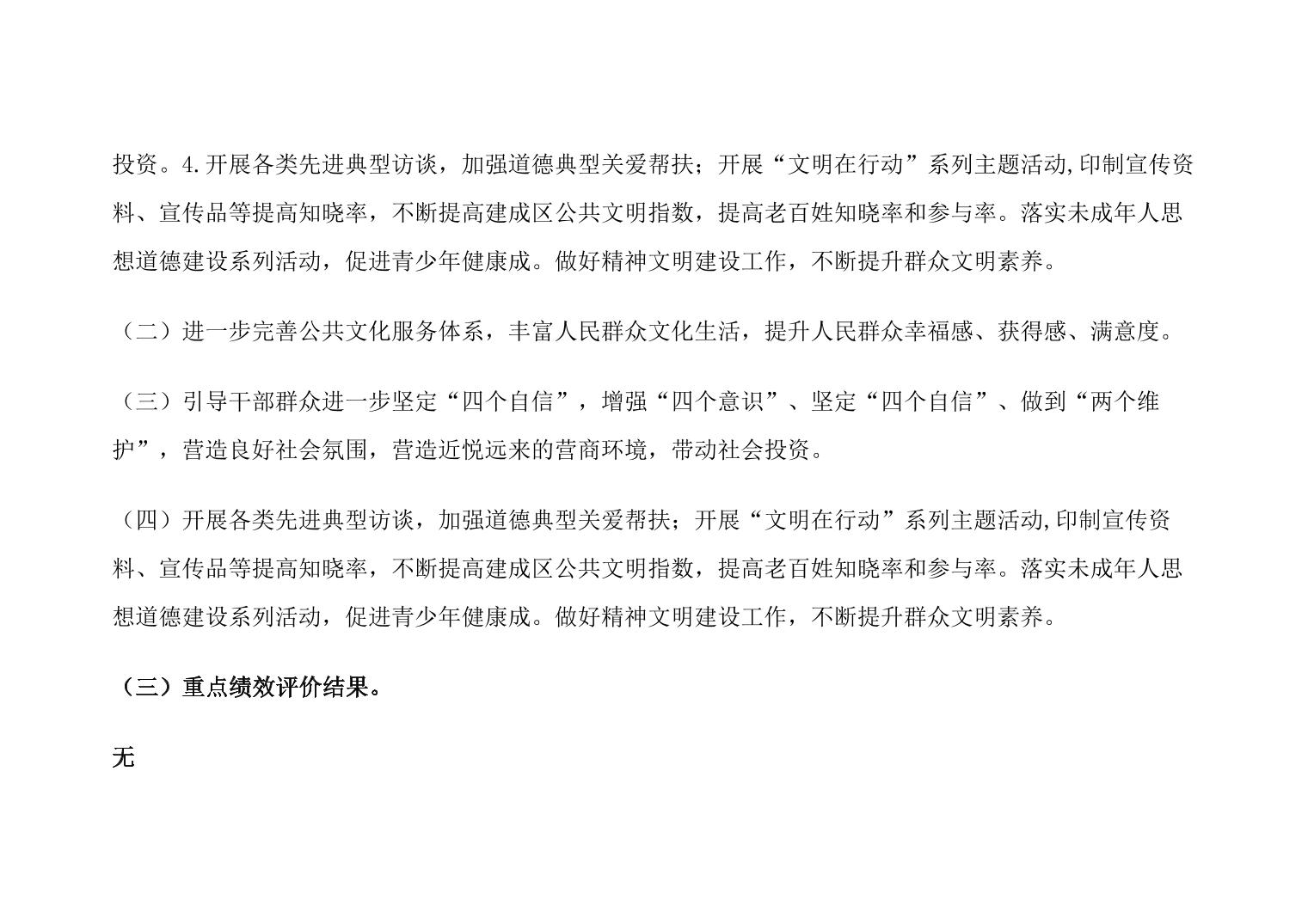 投资。4.开展各类先进典型访谈，加强道德典型关爱帮扶；开展“文明在行动”系列主题活动,印制宣传资料、宣传品等提高知晓率，不断提高建成区公共文明指数，提高老百姓知晓率和参与率。落实未成年人思想道德建设系列活动，促进青少年健康成。做好精神文明建设工作，不断提升群众文明素养。

（二）进一步完善公共文化服务体系，丰富人民群众文化生活，提升人民群众幸福感、获得感、满意度。

（三）引导干部群众进一步坚定“四个自信”，增强“四个意识”、坚定“四个自信”、做到“两个维护”，营造良好社会氛围，营造近悦远来的营商环境，带动社会投资。

（四）开展各类先进典型访谈，加强道德典型关爱帮扶；开展“文明在行动”系列主题活动,印制宣传资料、宣传品等提高知晓率，不断提高建成区公共文明指数，提高老百姓知晓率和参与率。落实未成年人思想道德建设系列活动，促进青少年健康成。做好精神文明建设工作，不断提升群众文明素养。

（三）重点绩效评价结果。

无